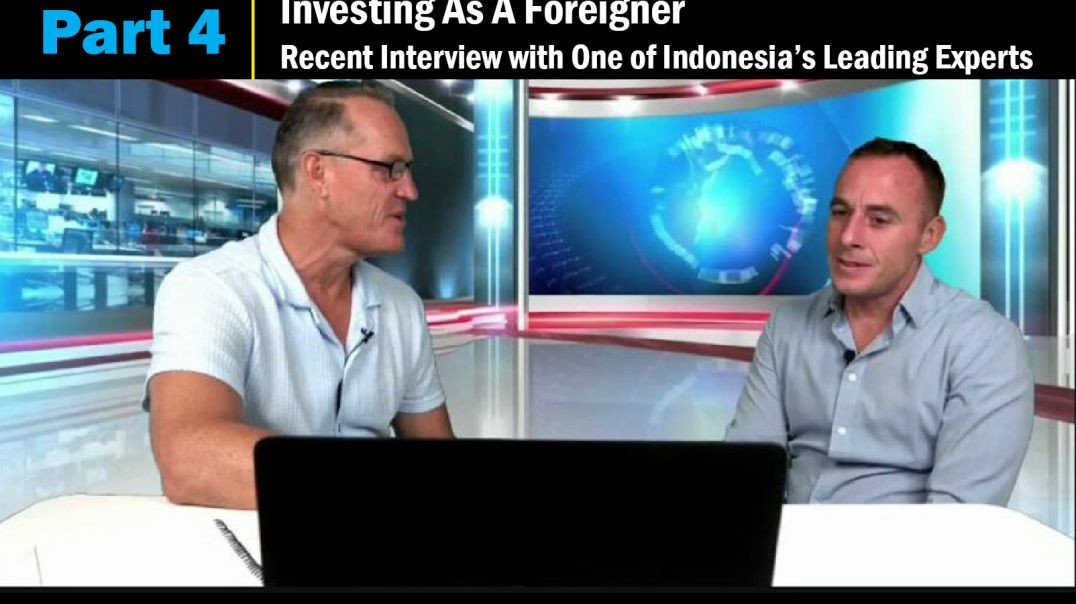 Part 4
Investing As A Foreigner
Recent Interview with One of Indonesia's Leading Experts